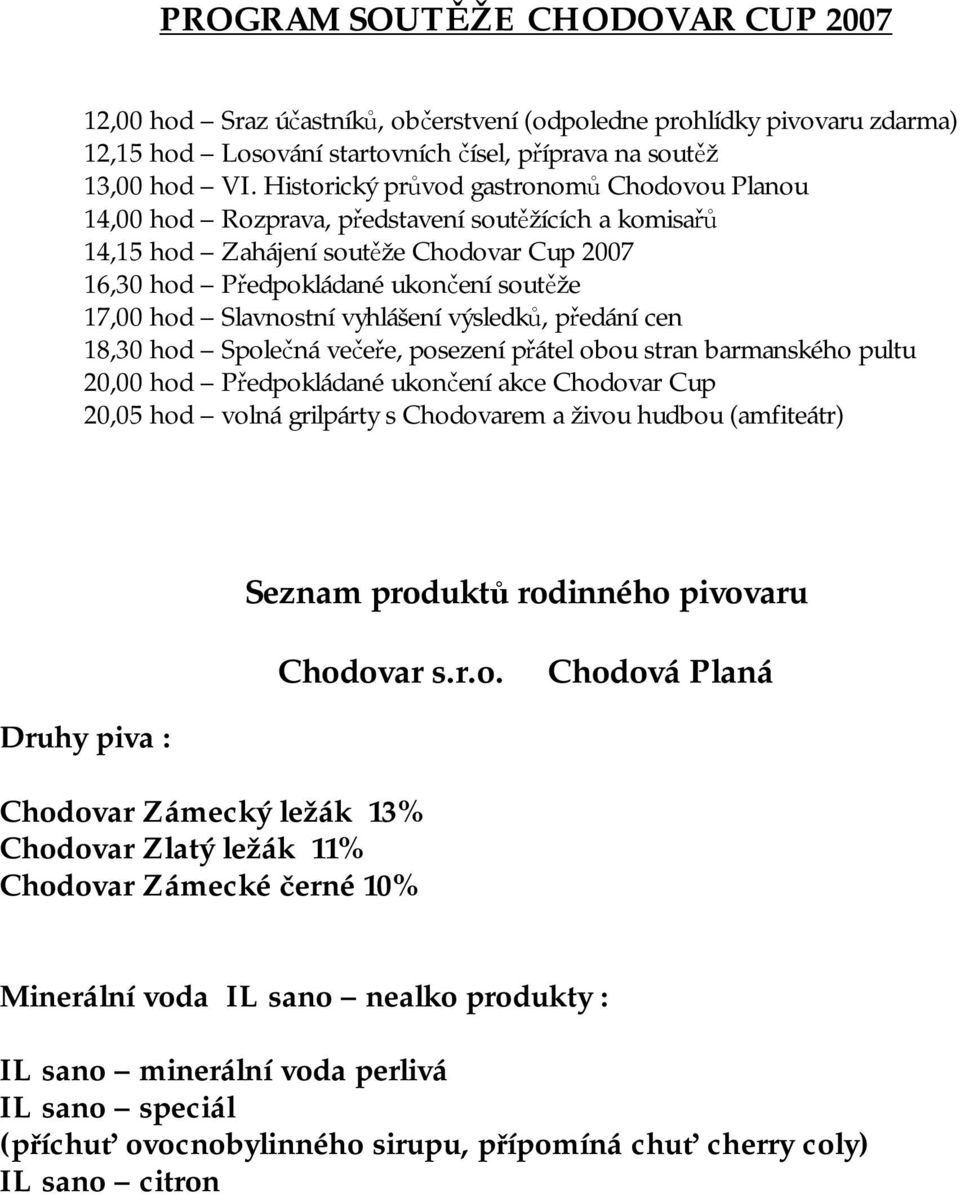 PROGRAM SOUTĚŽE CHODOVAR CUP 2007

12,00 hod – Sraz účastníků, občerstvení (odpoledne prohlídky pivovaru zdarma)
12,15 hod – Losování startovních čísel, příprava na soutěž
13,00 hod – VI. Historický průvod gastronomů Chodovou Planou
14,00 hod – Rozprava, představení soutěžících a komisařů
14,15 hod – Zahájení soutěže Chodovar Cup 2007
16,30 hod – Předpokládané ukončení soutěže
17,00 hod – Slavnostní vyhlášení výsledků, předání cen
18,30 hod – Společná večeře, posezení přátel obou stran barmanského pultu
20,00 hod – Předpokládané ukončení akce Chodovar Cup
20,05 hod – volná grilpárty s Chodovarem a živou hudbou (amfiteátr)

Seznam produktů rodinného pivovaru

Chodovar s.r.o. Chodová Planá

Druhy piva :

Chodovar Zámecký ležák 13%
Chodovar Zlatý ležák 11%
Chodovar Zámecké černé 10%

Minerální voda IL sano – nealko produkty :

IL sano – minerální voda perlivá
IL sano – speciál
(příchuť ovocnobylinného sirupu, přípomíná chuť cherry coly)
IL sano – citron